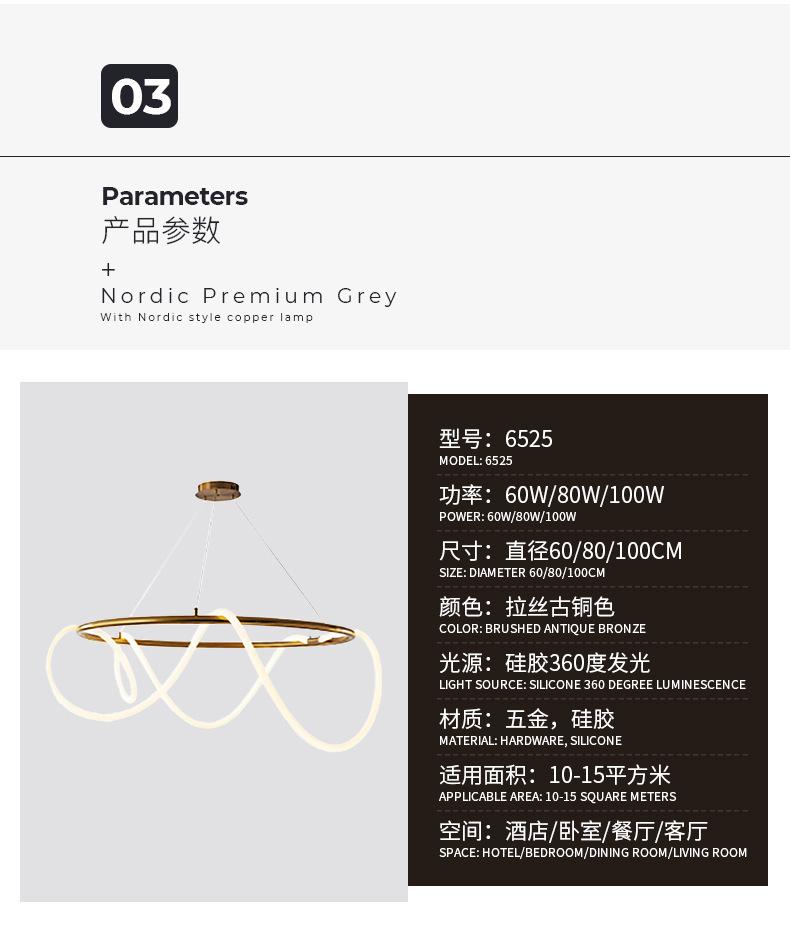 03

Parameters
产品参数
+
Nordic Premium Grey
With Nordic style copper lamp

型号：6525
MODEL: 6525

功率：60W/80W/100W
POWER: 60W/80W/100W

尺寸：直径60/80/100CM
SIZE: DIAMETER 60/80/100CM

颜色：拉丝古铜色
COLOR: BRUSHED ANTIQUE BRONZE

光源：硅胶360度发光
LIGHT SOURCE: SILICONE 360 DEGREE LUMINESCENCE

材质：五金，硅胶
MATERIAL: HARDWARE, SILICONE

适用面积：10-15平方米
APPLICABLE AREA: 10-15 SQUARE METERS

空间：酒店/卧室/餐厅/客厅
SPACE: HOTEL/BEDROOM/DINING ROOM/LIVING ROOM